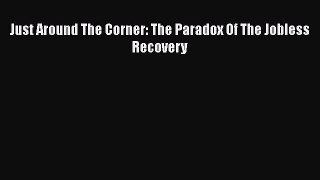 Just Around The Corner: The Paradox Of The Jobless Recovery